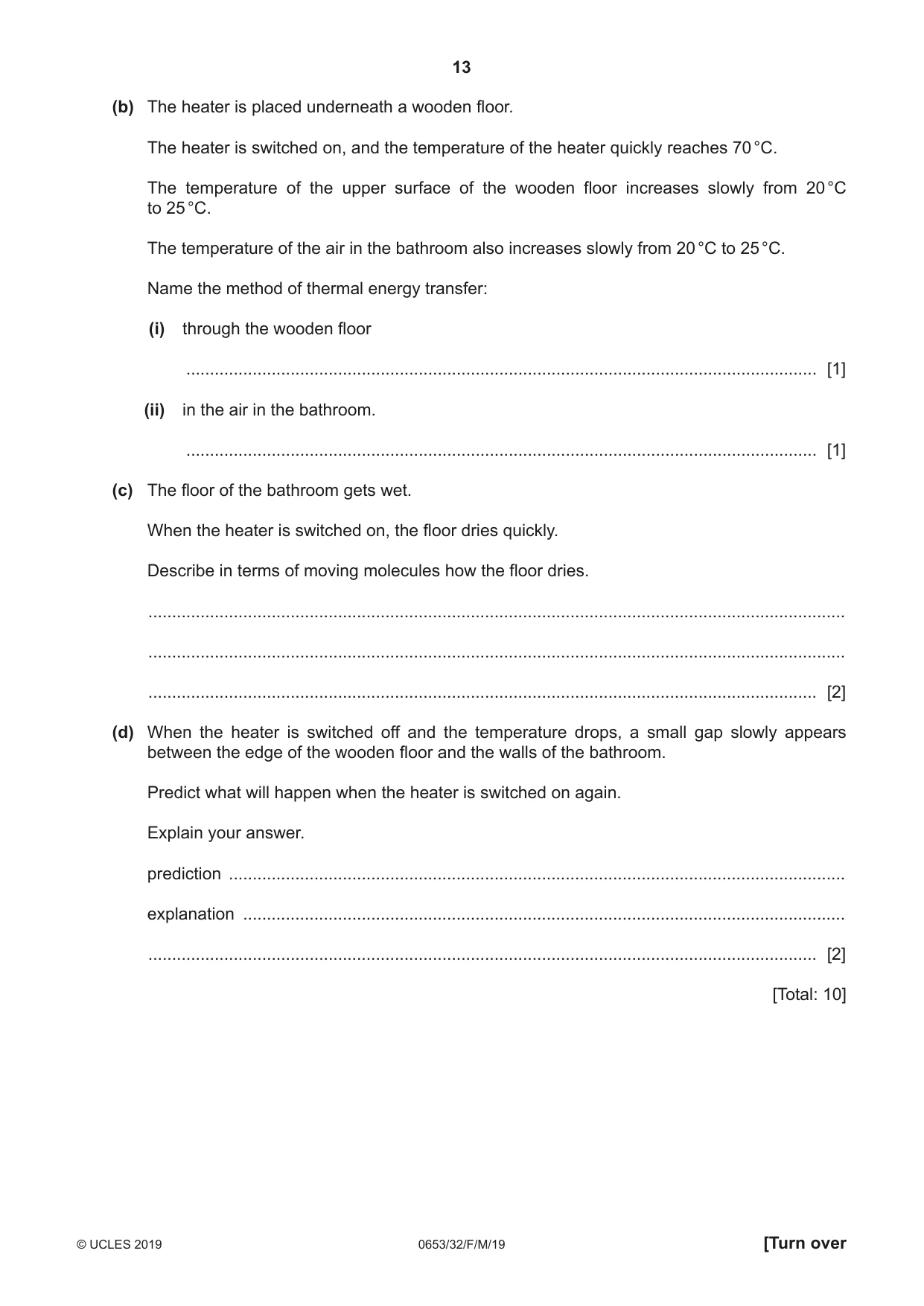 13

(b) The heater is placed underneath a wooden floor.

The heater is switched on, and the temperature of the heater quickly reaches 70 °C.

The temperature of the upper surface of the wooden floor increases slowly from 20 °C to 25 °C.

The temperature of the air in the bathroom also increases slowly from 20 °C to 25 °C.

Name the method of thermal energy transfer:

(i) through the wooden floor

____ [1]

(ii) in the air in the bathroom.

____ [1]

(c) The floor of the bathroom gets wet.

When the heater is switched on, the floor dries quickly.

Describe in terms of moving molecules how the floor dries.

____

____

____ [2]

(d) When the heater is switched off and the temperature drops, a small gap slowly appears between the edge of the wooden floor and the walls of the bathroom.

Predict what will happen when the heater is switched on again.

Explain your answer.

prediction ____

explanation ____

____ [2]

[Total: 10]

© UCLES 2019 0653/32/F/M/19 [Turn over